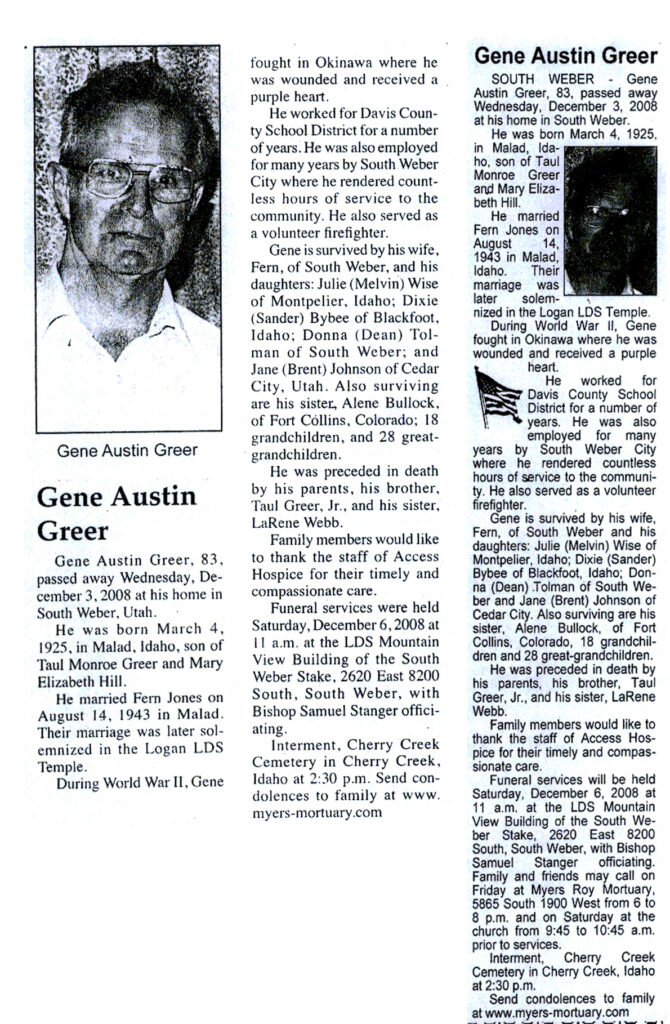 Gene Austin Greer

Gene Austin Greer

Gene Austin Greer, 83, passed away Wednesday, December 3, 2008 at his home in South Weber, Utah.

He was born March 4, 1925, in Malad, Idaho, son of Taul Monroe Greer and Mary Elizabeth Hill.

He married Fern Jones on August 14, 1943 in Malad. Their marriage was later solemnized in the Logan LDS Temple.

During World War II, Gene fought in Okinawa where he was wounded and received a purple heart.

He worked for Davis County School District for a number of years. He was also employed for many years by South Weber City where he rendered countless hours of service to the community. He also served as a volunteer firefighter.

Gene is survived by his wife, Fern, of South Weber, and his daughters: Julie (Melvin) Wise of Montpelier, Idaho; Dixie (Sander) Bybee of Blackfoot, Idaho; Donna (Dean) Tolman of South Weber; and Jane (Brent) Johnson of Cedar City, Utah. Also surviving are his sister, Alene Bullock, of Fort Collins, Colorado; 18 grandchildren, and 28 great-grandchildren.

He was preceded in death by his parents, his brother, Taul Greer, Jr., and his sister, LaRene Webb.

Family members would like to thank the staff of Access Hospice for their timely and compassionate care.

Funeral services were held Saturday, December 6, 2008 at 11 a.m. at the LDS Mountain View Building of the South Weber Stake, 2620 East 8200 South, South Weber, with Bishop Samuel Stanger officiating.

Interment, Cherry Creek Cemetery in Cherry Creek, Idaho at 2:30 p.m. Send condolences to family at www.myers-mortuary.com

Gene Austin Greer

SOUTH WEBER - Gene Austin Greer, 83, passed away Wednesday, December 3, 2008 at his home in South Weber.

He was born March 4, 1925, in Malad, Idaho, son of Taul Monroe Greer and Mary Elizabeth Hill.

He married Fern Jones on August 14, 1943 in Malad, Idaho. Their marriage was later solemnized in the Logan LDS Temple.

During World War II, Gene fought in Okinawa where he was wounded and received a purple heart.

He worked for Davis County School District for a number of years. He was also employed for many years by South Weber City where he rendered countless hours of service to the community. He also served as a volunteer firefighter.

Gene is survived by his wife, Fern, of South Weber and his daughters: Julie (Melvin) Wise of Montpelier, Idaho; Dixie (Sander) Bybee of Blackfoot, Idaho; Donna (Dean) Tolman of South Weber and Jane (Brent) Johnson of Cedar City. Also surviving are his sister, Alene Bullock, of Fort Collins, Colorado, 18 grandchildren and 28 great-grandchildren.

He was preceded in death by his parents, his brother, Taul Greer, Jr., and his sister, LaRene Webb.

Family members would like to thank the staff of Access Hospice for their timely and compassionate care.

Funeral services will be held Saturday, December 6, 2008 at 11 a.m. at the LDS Mountain View Building of the South Weber Stake, 2620 East 8200 South, South Weber, with Bishop Samuel Stanger officiating. Family and friends may call on Friday at Myers Roy Mortuary, 5865 South 1900 West from 6 to 8 p.m. and on Saturday at the church from 9:45 to 10:45 a.m. prior to services.

Interment, Cherry Creek Cemetery in Cherry Creek, Idaho at 2:30 p.m.

Send condolences to family at www.myers-mortuary.com